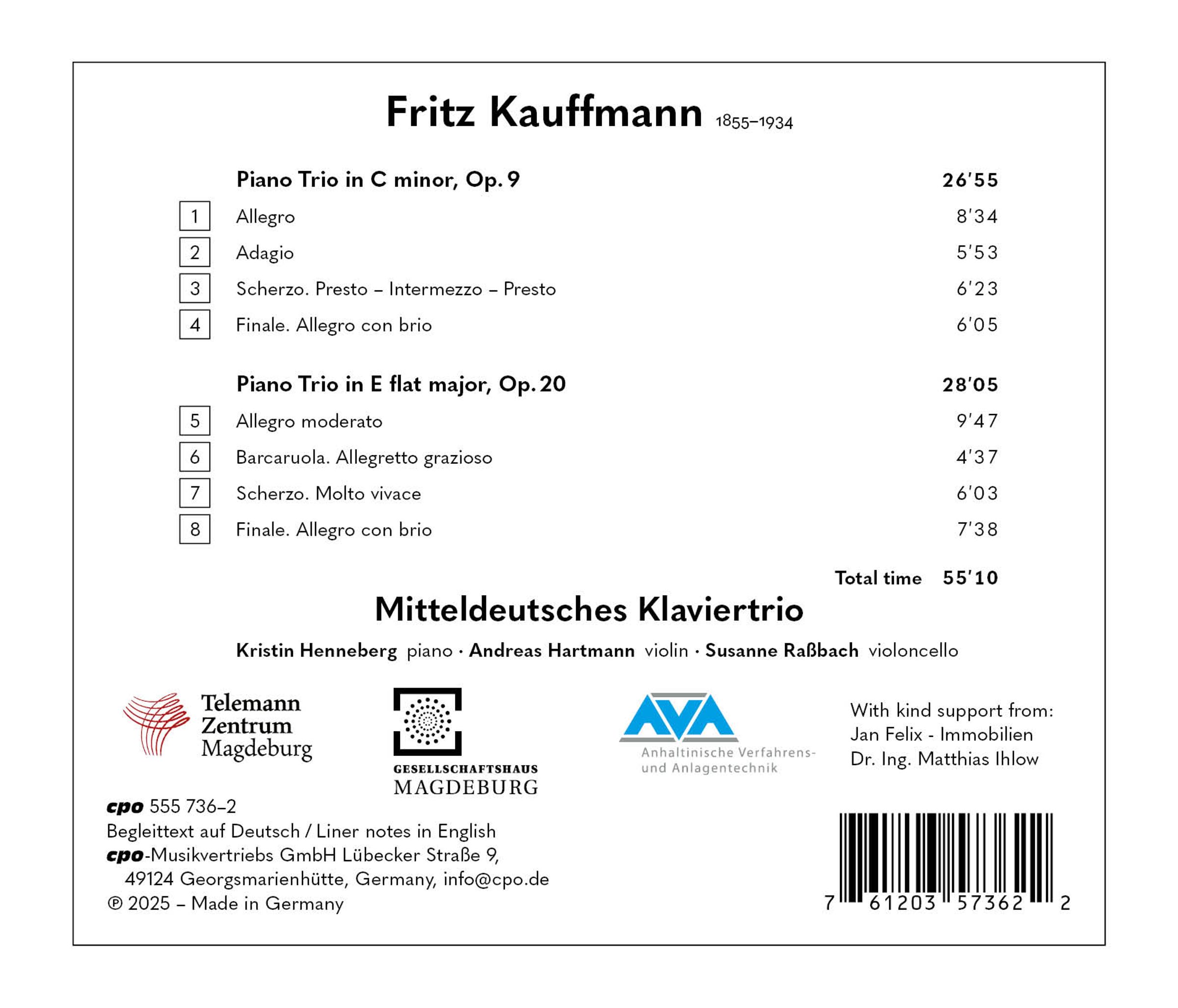 Fritz Kauffmann 1855–1934

Piano Trio in C minor, Op. 9 26'55

1 Allegro 8'34
2 Adagio 5'53
3 Scherzo. Presto – Intermezzo – Presto 6'23
4 Finale. Allegro con brio 6'05

Piano Trio in E flat major, Op. 20 28'05

5 Allegro moderato 9'47
6 Barcaruola. Allegretto grazioso 4'37
7 Scherzo. Molto vivace 6'03
8 Finale. Allegro con brio 7'38

Total time 55'10

Mitteldeutsches Klaviertrio

Kristin Henneberg piano · Andreas Hartmann violin · Susanne Raßbach violoncello

Telemann Zentrum Magdeburg

GESELLSCHAFTSHAUS MAGDEBURG

AVA
Anhaltinische Verfahrens- und Anlagentechnik

With kind support from:
Jan Felix - Immobilien
Dr. Ing. Matthias Ihlow

cpo 555 736–2
Begleittext auf Deutsch / Liner notes in English
cpo-Musikvertriebs GmbH Lübecker Straße 9, 49124 Georgsmarienhütte, Germany, info@cpo.de
℗ 2025 – Made in Germany

7 61203 57362 2